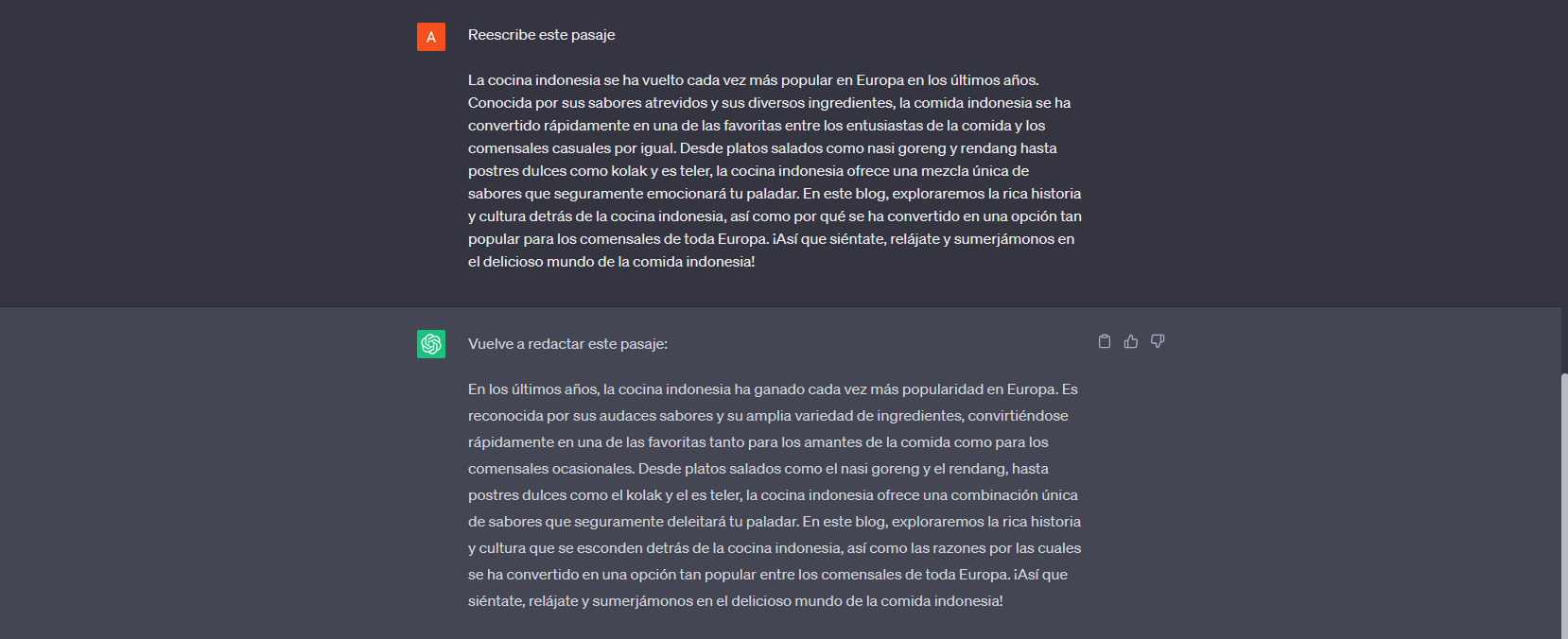 A

Reescribe este pasaje

La cocina indonesia se ha vuelto cada vez más popular en Europa en los últimos años. Conocida por sus sabores atrevidos y sus diversos ingredientes, la comida indonesia se ha convertido rápidamente en una de las favoritas entre los entusiastas de la comida y los comensales casuales por igual. Desde platos salados como nasi goreng y rendang hasta postres dulces como kolak y es teler, la cocina indonesia ofrece una mezcla única de sabores que seguramente emocionará tu paladar. En este blog, exploraremos la rica historia y cultura detrás de la cocina indonesia, así como por qué se ha convertido en una opción tan popular para los comensales de toda Europa. ¡Así que siéntate, relájate y sumerjámonos en el delicioso mundo de la comida indonesia!

Vuelve a redactar este pasaje:

En los últimos años, la cocina indonesia ha ganado cada vez más popularidad en Europa. Es reconocida por sus audaces sabores y su amplia variedad de ingredientes, convirtiéndose rápidamente en una de las favoritas tanto para los amantes de la comida como para los comensales ocasionales. Desde platos salados como el nasi goreng y el rendang, hasta postres dulces como el kolak y el es teler, la cocina indonesia ofrece una combinación única de sabores que seguramente deleitará tu paladar. En este blog, exploraremos la rica historia y cultura que se esconden detrás de la cocina indonesia, así como las razones por las cuales se ha convertido en una opción tan popular entre los comensales de toda Europa. ¡Así que siéntate, relájate y sumerjámonos en el delicioso mundo de la comida indonesia!